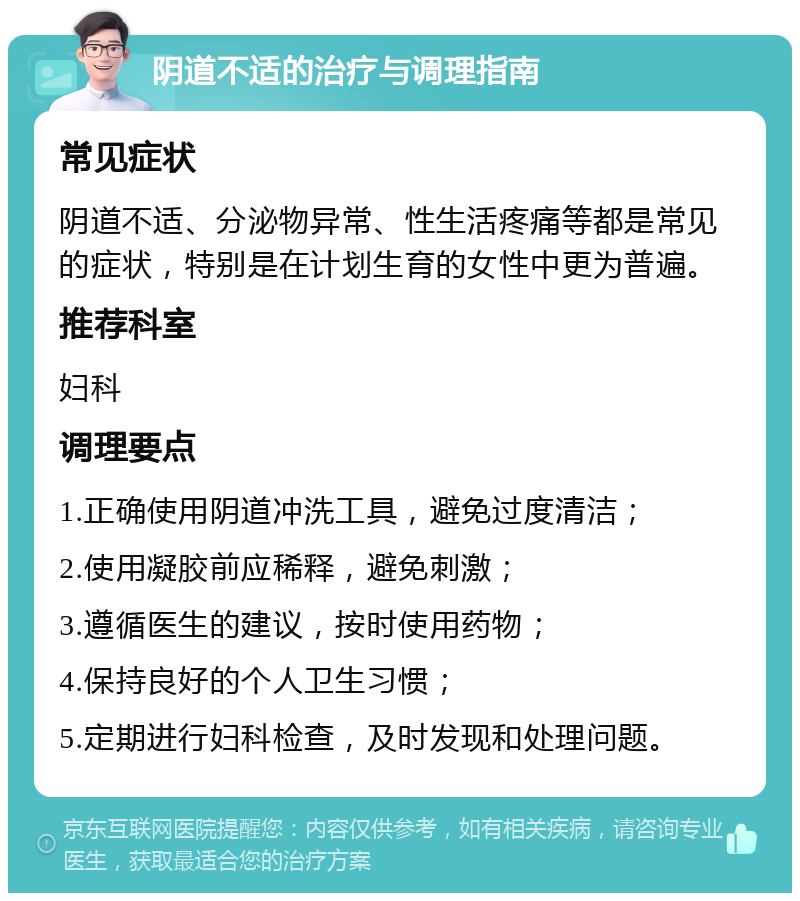 阴道不适的治疗与调理指南

常见症状

阴道不适、分泌物异常、性生活疼痛等都是常见的症状，特别是在计划生育的女性中更为普遍。

推荐科室

妇科

调理要点

1.正确使用阴道冲洗工具，避免过度清洁；

2.使用凝胶前应稀释，避免刺激；

3.遵循医生的建议，按时使用药物；

4.保持良好的个人卫生习惯；

5.定期进行妇科检查，及时发现和处理问题。

京东互联网医院提醒您：内容仅供参考，如有相关疾病，请咨询专业医生，获取最适合您的治疗方案